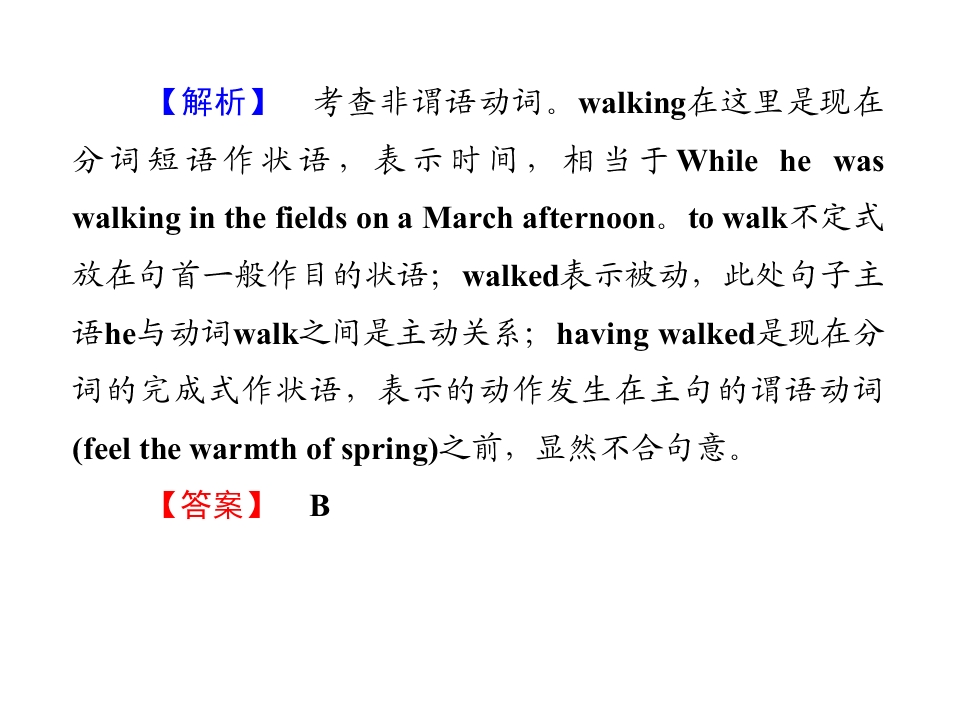 【解析】 考查非谓语动词。walking在这里是现在分词短语作状语，表示时间，相当于While he was walking in the fields on a March afternoon。to walk不定式放在句首一般作目的状语；walked表示被动，此处句子主语he与动词walk之间是主动关系；having walked是现在分词的完成式作状语，表示的动作发生在主句的谓语动词(feel the warmth of spring)之前，显然不合句意。

【答案】 B